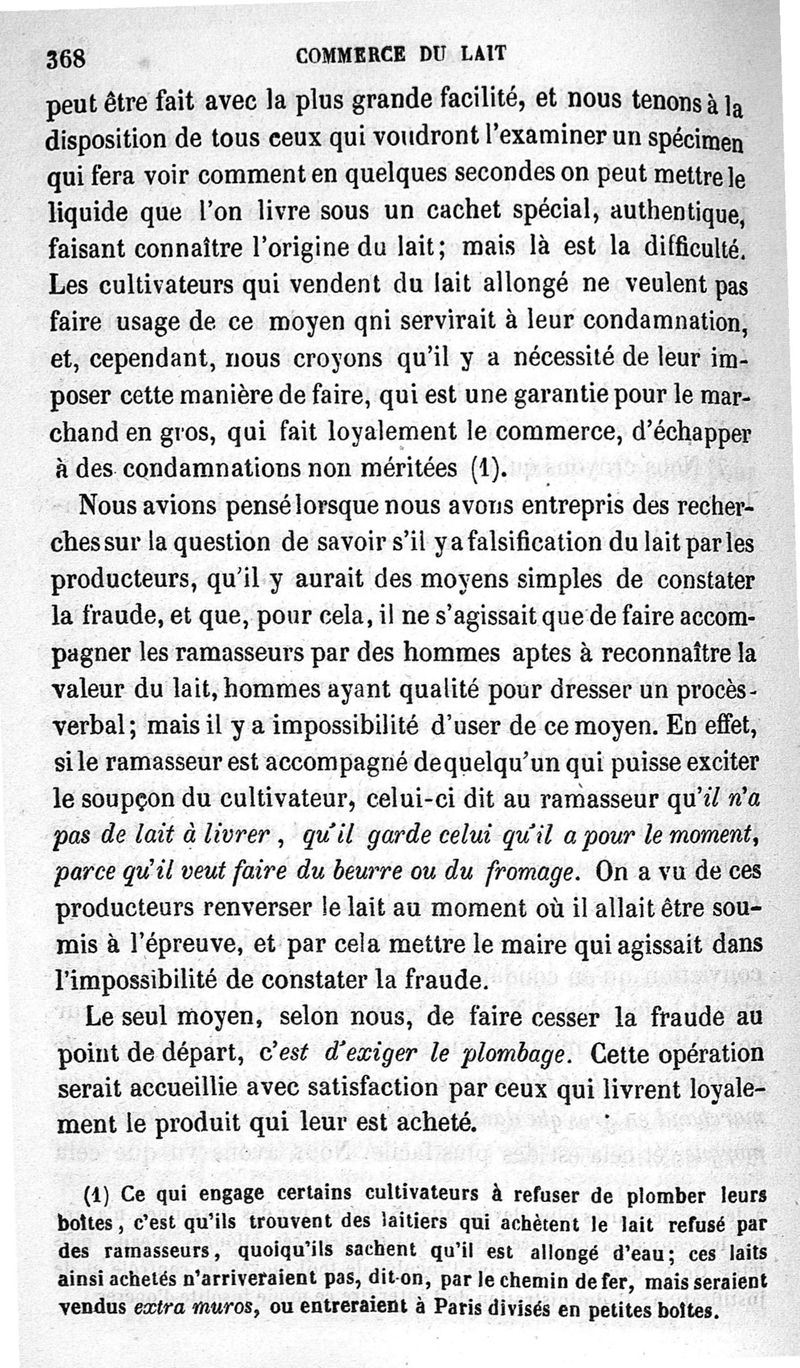 368 COMMERCE DU LAIT

peut être fait avec la plus grande facilité, et nous tenons à la disposition de tous ceux qui voudront l'examiner un spécimen qui fera voir comment en quelques secondes on peut mettre le liquide que l'on livre sous un cachet spécial, authentique, faisant connaître l'origine du lait; mais là est la difficulté. Les cultivateurs qui vendent du lait allongé ne veulent pas faire usage de ce moyen qni servirait à leur condamnation, et, cependant, nous croyons qu'il y a nécessité de leur imposer cette manière de faire, qui est une garantie pour le marchand en gros, qui fait loyalement le commerce, d'échapper à des condamnations non méritées (1).

Nous avions pensé lorsque nous avons entrepris des recherches sur la question de savoir s'il y a falsification du lait par les producteurs, qu'il y aurait des moyens simples de constater la fraude, et que, pour cela, il ne s'agissait que de faire accompagner les ramasseurs par des hommes aptes à reconnaître la valeur du lait, hommes ayant qualité pour dresser un procès-verbal; mais il y a impossibilité d'user de ce moyen. En effet, si le ramasseur est accompagné de quelqu'un qui puisse exciter le soupçon du cultivateur, celui-ci dit au ramasseur qu'il n'a pas de lait à livrer, qu'il garde celui qu'il a pour le moment, parce qu'il veut faire du beurre ou du fromage. On a vu de ces producteurs renverser le lait au moment où il allait être soumis à l'épreuve, et par cela mettre le maire qui agissait dans l'impossibilité de constater la fraude.

Le seul moyen, selon nous, de faire cesser la fraude au point de départ, c'est d'exiger le plombage. Cette opération serait accueillie avec satisfaction par ceux qui livrent loyalement le produit qui leur est acheté.

(1) Ce qui engage certains cultivateurs à refuser de plomber leurs boîtes, c'est qu'ils trouvent des laitiers qui achètent le lait refusé par des ramasseurs, quoiqu'ils sachent qu'il est allongé d'eau; ces laits ainsi achetés n'arriveraient pas, dit-on, par le chemin de fer, mais seraient vendus extra muros, ou entreraient à Paris divisés en petites boîtes.